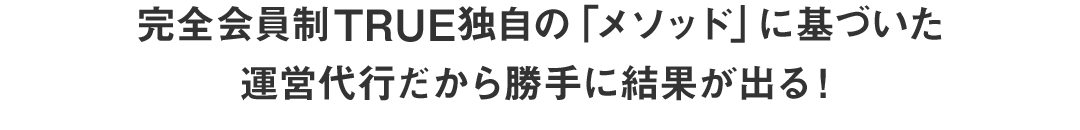 完全会員制TRUE独自の「メソッド」に基づいた
運営代行だから勝手に結果が出る！